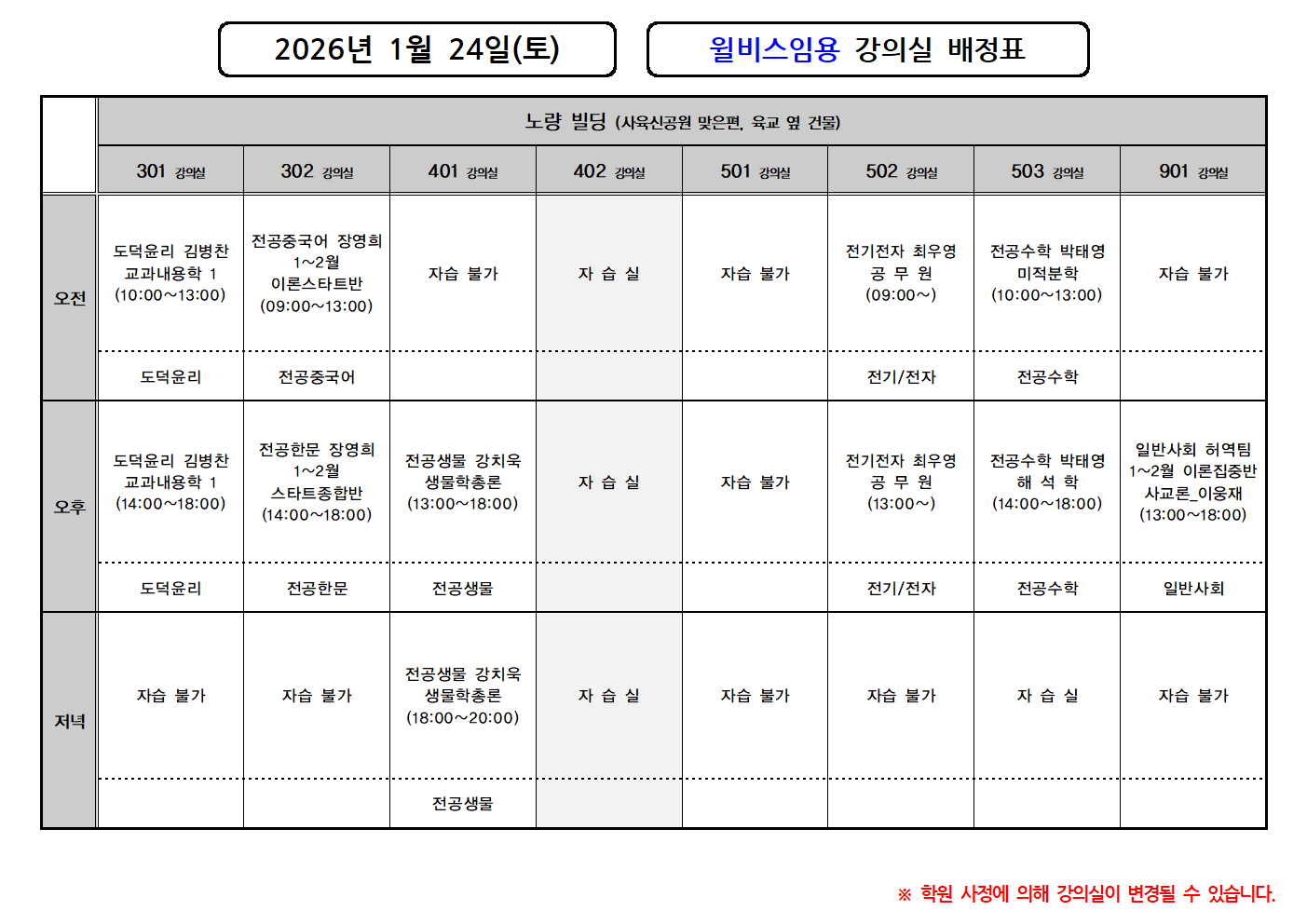 2026년 1월 24일(토)

윌비스임용 강의실 배정표

|  | 노량 빌딩 (사육신공원 맞은편, 육교 옆 건물) |  |  |  |  |  |  |  |
|---|---|---|---|---|---|---|---|---|
|  | 301 강의실 | 302 강의실 | 401 강의실 | 402 강의실 | 501 강의실 | 502 강의실 | 503 강의실 | 901 강의실 |
| 오전 | 도덕윤리 김병찬 교과내용학 1 (10:00~13:00) | 전공중국어 장영희 1~2월 이론스타트반 (09:00~13:00) | 자습 불가 | 자 습 실 | 자습 불가 | 전기전자 최우영 공 무 원 (09:00~) | 전공수학 박태영 미적분학 (10:00~13:00) | 자습 불가 |
|  | 도덕윤리 | 전공중국어 |  |  |  | 전기/전자 | 전공수학 |  |
| 오후 | 도덕윤리 김병찬 교과내용학 1 (14:00~18:00) | 전공한문 장영희 1~2월 스타트종합반 (14:00~18:00) | 전공생물 강치욱 생물학총론 (13:00~18:00) | 자 습 실 | 자습 불가 | 전기전자 최우영 공 무 원 (13:00~) | 전공수학 박태영 해 석 학 (14:00~18:00) | 일반사회 허역팀 1~2월 이론집중반 사교론_이웅재 (13:00~18:00) |
|  | 도덕윤리 | 전공한문 | 전공생물 |  |  | 전기/전자 | 전공수학 | 일반사회 |
| 저녁 | 자습 불가 | 자습 불가 | 전공생물 강치욱 생물학총론 (18:00~20:00) | 자 습 실 | 자습 불가 | 자습 불가 | 자 습 실 | 자습 불가 |
|  |  |  | 전공생물 |  |  |  |  |  |

※ 학원 사정에 의해 강의실이 변경될 수 있습니다.